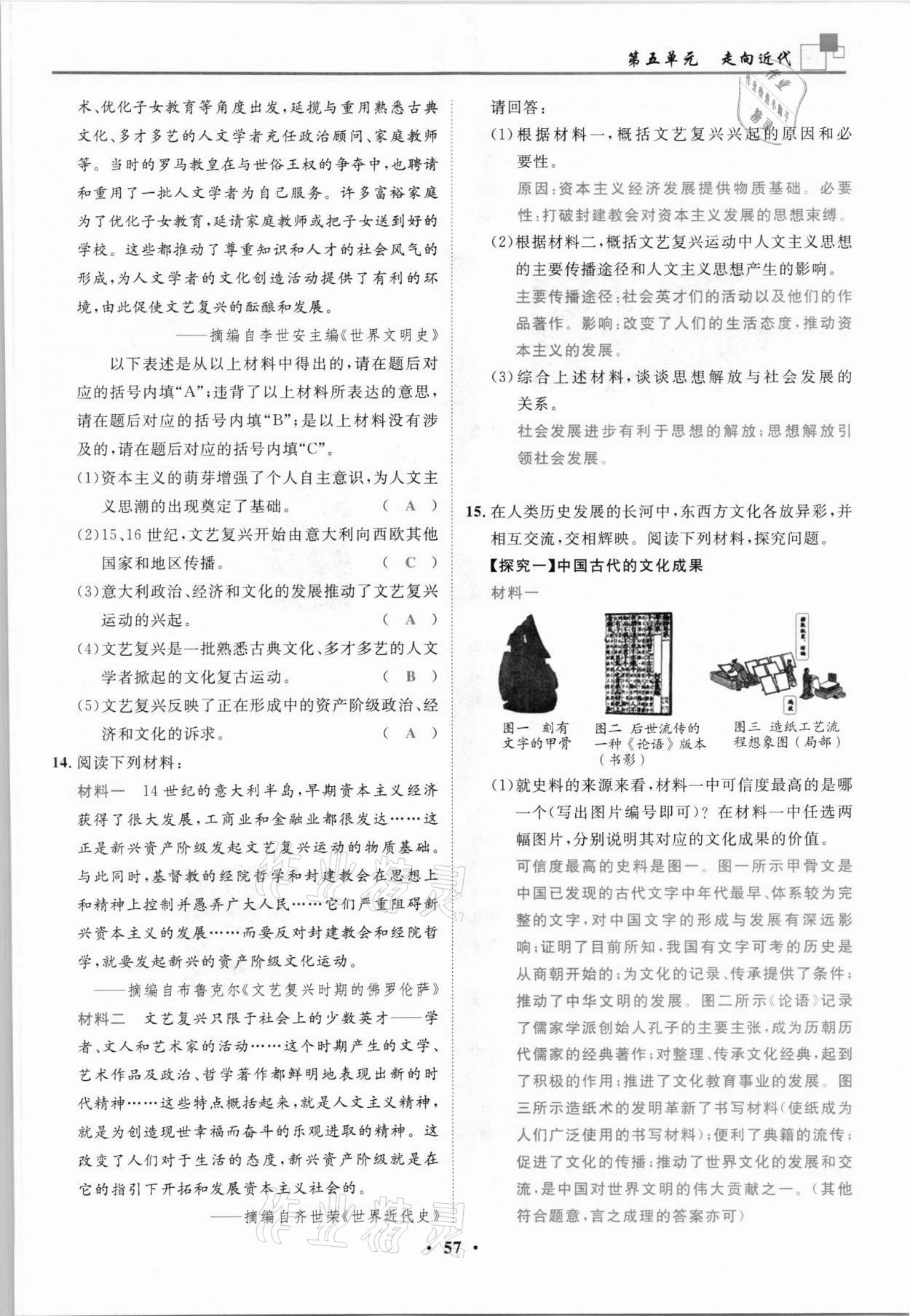 第五单元　走向近代

术、优化子女教育等角度出发，延揽与重用熟悉古典文化、多才多艺的人文学者充任政治顾问、家庭教师等。当时的罗马教皇在与世俗王权的争夺中，也聘请和重用了一批人文学者为自己服务。许多富裕家庭为了优化子女教育，延请家庭教师或把子女送到好的学校。这些都推动了尊重知识和人才的社会风气的形成，为人文学者的文化创造活动提供了有利的环境，由此促使文艺复兴的酝酿和发展。

——摘编自李世安主编《世界文明史》

以下表述是从以上材料中得出的，请在题后对应的括号内填“A”；违背了以上材料所表达的意思，请在题后对应的括号内填“B”；是以上材料没有涉及的，请在题后对应的括号内填“C”。

(1)资本主义的萌芽增强了个人自主意识，为人文主义思潮的出现奠定了基础。　( A )

(2)15、16世纪，文艺复兴开始由意大利向西欧其他国家和地区传播。　( C )

(3)意大利政治、经济和文化的发展推动了文艺复兴运动的兴起。　( A )

(4)文艺复兴是一批熟悉古典文化、多才多艺的人文学者掀起的文化复古运动。　( B )

(5)文艺复兴反映了正在形成中的资产阶级政治、经济和文化的诉求。　( A )

14. 阅读下列材料：

材料一　14世纪的意大利半岛，早期资本主义经济获得了很大发展，工商业和金融业都很发达……这正是新兴资产阶级发起文艺复兴运动的物质基础。与此同时，基督教的经院哲学和封建教会在思想上和精神上控制并愚弄广大人民……它们严重阻碍新兴资本主义的发展……而要反对封建教会和经院哲学，就要发起新兴的资产阶级文化运动。

——摘编自布鲁克尔《文艺复兴时期的佛罗伦萨》

材料二　文艺复兴只限于社会上的少数英才——学者、文人和艺术家的活动……这个时期产生的文学、艺术作品及政治、哲学著作都鲜明地表现出新的时代精神……这些特点概括起来，就是人文主义精神，就是为创造现世幸福而奋斗的乐观进取的精神。这改变了人们对于生活的态度，新兴资产阶级就是在它的指引下开拓和发展资本主义社会的。

——摘编自齐世荣《世界近代史》

请回答：

(1)根据材料一，概括文艺复兴兴起的原因和必要性。

原因：资本主义经济发展提供物质基础。必要性：打破封建教会对资本主义发展的思想束缚。

(2)根据材料二，概括文艺复兴运动中人文主义思想的主要传播途径和人文主义思想产生的影响。

主要传播途径：社会英才们的活动以及他们的作品著作。影响：改变了人们的生活态度，推动资本主义的发展。

(3)综合上述材料，谈谈思想解放与社会发展的关系。

社会发展进步有利于思想的解放；思想解放引领社会发展。

15. 在人类历史发展的长河中，东西方文化各放异彩，并相互交流，交相辉映。阅读下列材料，探究问题。

【探究一】中国古代的文化成果

材料一

图一　刻有文字的甲骨

图二　后世流传的一种《论语》版本（书影）

图三　造纸工艺流程想象图（局部）

(1)就史料的来源来看，材料一中可信度最高的是哪一个（写出图片编号即可）？在材料一中任选两幅图片，分别说明其对应的文化成果的价值。

可信度最高的史料是图一。图一所示甲骨文是中国已发现的古代文字中年代最早、体系较为完整的文字，对中国文字的形成与发展有深远影响；证明了目前所知，我国有文字可考的历史是从商朝开始的；为文化的记录、传承提供了条件；推动了中华文明的发展。图二所示《论语》记录了儒家学派创始人孔子的主要主张，成为历朝历代儒家的经典著作；对整理、传承文化经典，起到了积极的作用；推进了文化教育事业的发展。图三所示造纸术的发明革新了书写材料（使纸成为人们广泛使用的书写材料）；便利了典籍的流传；促进了文化的传播；推动了世界文化的发展和交流，是中国对世界文明的伟大贡献之一。（其他符合题意，言之成理的答案亦可）

· 57 ·